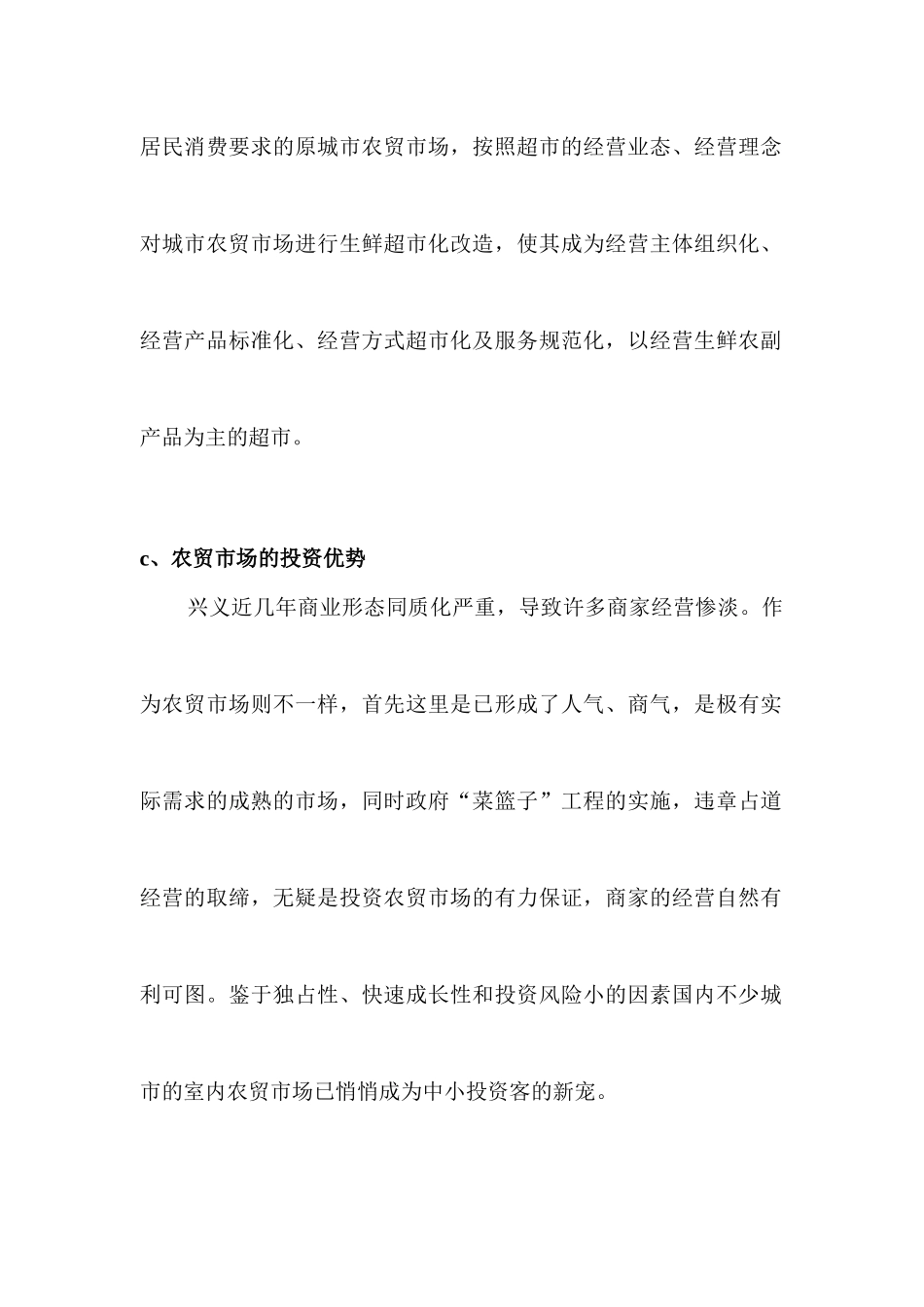 居民消费要求的原城市农贸市场，按照超市的经营业态、经营理念对城市农贸市场进行生鲜超市化改造，使其成为经营主体组织化、经营产品标准化、经营方式超市化及服务规范化，以经营生鲜农副产品为主的超市。

c、农贸市场的投资优势

兴义近几年商业形态同质化严重，导致许多商家经营惨淡。作为农贸市场则不一样，首先这里是已形成了人气、商气，是极有实际需求的成熟的市场，同时政府“菜篮子”工程的实施，违章占道经营的取缔，无疑是投资农贸市场的有力保证，商家的经营自然有利可图。鉴于独占性、快速成长性和投资风险小的因素国内不少城市的室内农贸市场已悄悄成为中小投资客的新宠。